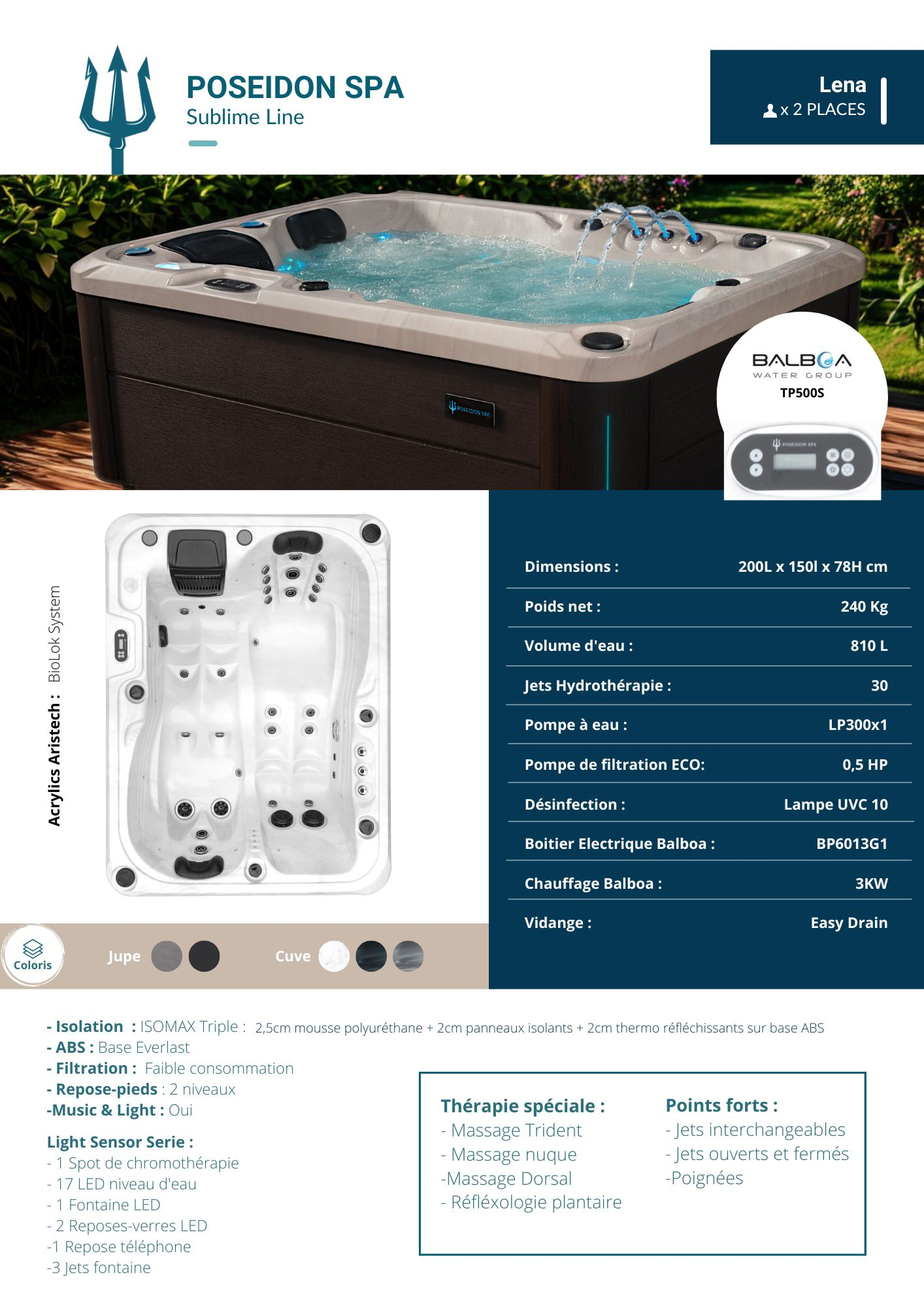 POSEIDON SPA
Sublime Line

Lena
x 2 PLACES

POSEIDON SPA

BALBOA
WATER GROUP
TP500S

POSEIDON SPA

Acrylics Aristech : BioLok System

| Dimensions : | 200L x 150l x 78H cm |
|---|---|
| Poids net : | 240 Kg |
| Volume d'eau : | 810 L |
| Jets Hydrothérapie : | 30 |
| Pompe à eau : | LP300x1 |
| Pompe de filtration ECO: | 0,5 HP |
| Désinfection : | Lampe UVC 10 |
| Boitier Electrique Balboa : | BP6013G1 |
| Chauffage Balboa : | 3KW |
| Vidange : | Easy Drain |

Coloris Jupe Cuve

- Isolation : ISOMAX Triple : 2,5cm mousse polyuréthane + 2cm panneaux isolants + 2cm thermo réfléchissants sur base ABS
- ABS : Base Everlast
- Filtration : Faible consommation
- Repose-pieds : 2 niveaux
-Music & Light : Oui

Light Sensor Serie :
- 1 Spot de chromothérapie
- 17 LED niveau d'eau
- 1 Fontaine LED
- 2 Reposes-verres LED
-1 Repose téléphone
-3 Jets fontaine

Thérapie spéciale :
- Massage Trident
- Massage nuque
-Massage Dorsal
- Réfléxologie plantaire

Points forts :
- Jets interchangeables
- Jets ouverts et fermés
-Poignées